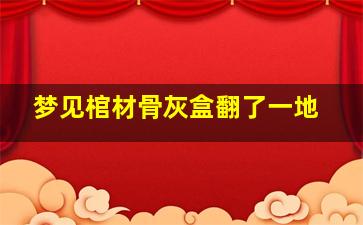 梦见棺材骨灰盒翻了一地